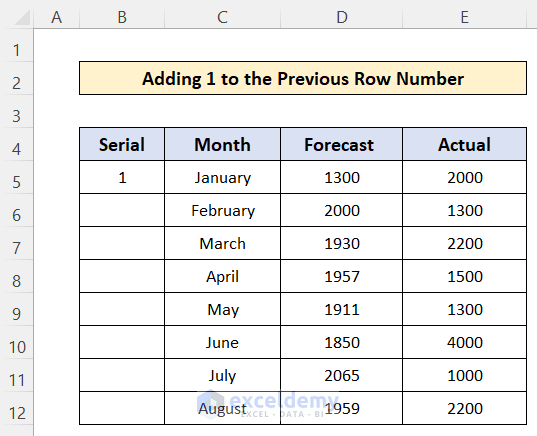 |   | A | B | C | D | E |
|---|---|---|---|---|---|
| 1 | | | | | |
| 2 | | Adding 1 to the Previous Row Number | | | |
| 3 | | | | | |
| 4 | | Serial | Month | Forecast | Actual |
| 5 | | 1 | January | 1300 | 2000 |
| 6 | | | February | 2000 | 1300 |
| 7 | | | March | 1930 | 2200 |
| 8 | | | April | 1957 | 1500 |
| 9 | | | May | 1911 | 1300 |
| 10 | | | June | 1850 | 4000 |
| 11 | | | July | 2065 | 1000 |
| 12 | | | August | 1959 | 2200 |

exceldemy
EXCEL · DATA · BI